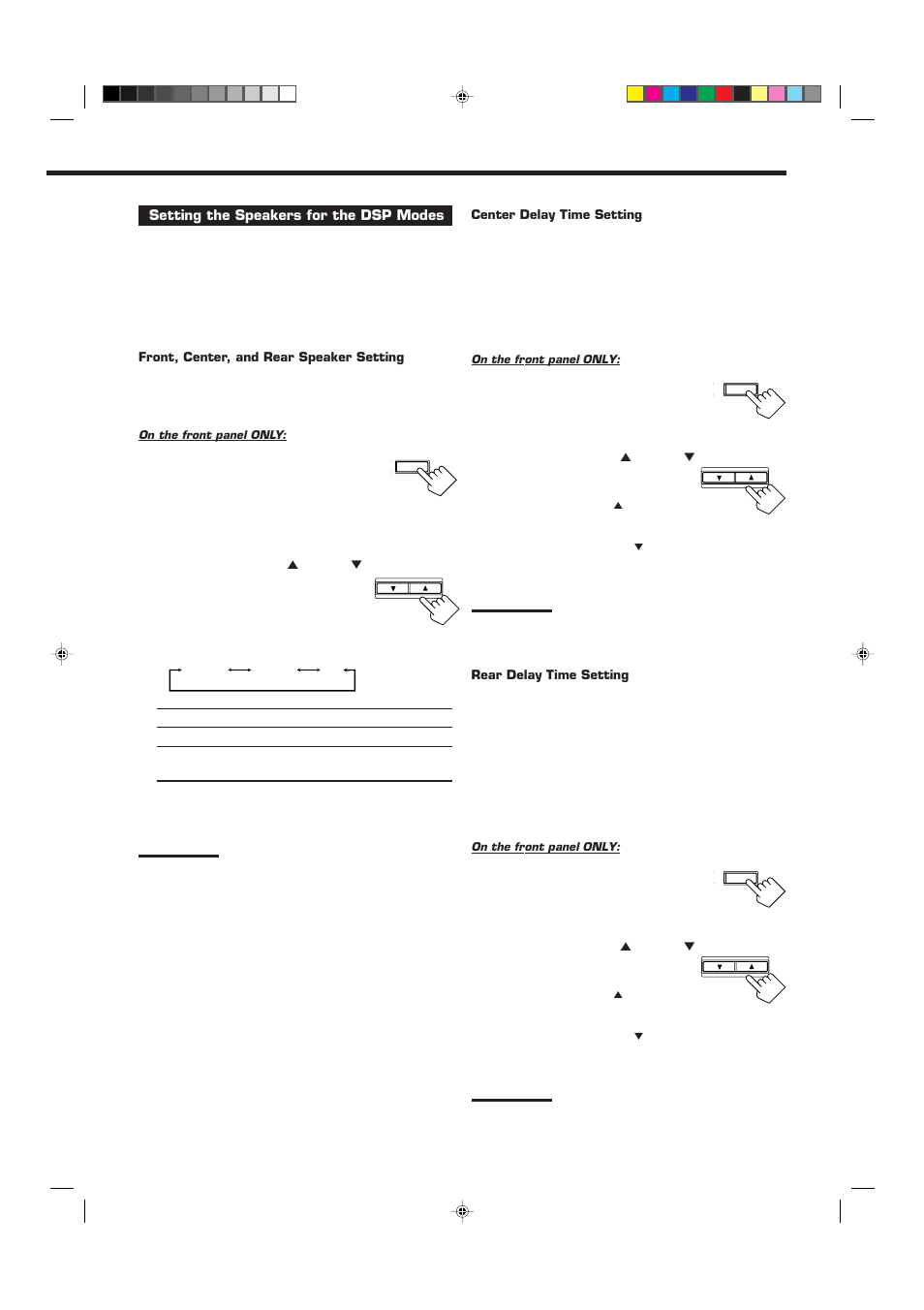 Setting the Speakers for the DSP Modes

Front, Center, and Rear Speaker Setting

On the front panel ONLY:

Center Delay Time Setting

On the front panel ONLY:

Rear Delay Time Setting

On the front panel ONLY: